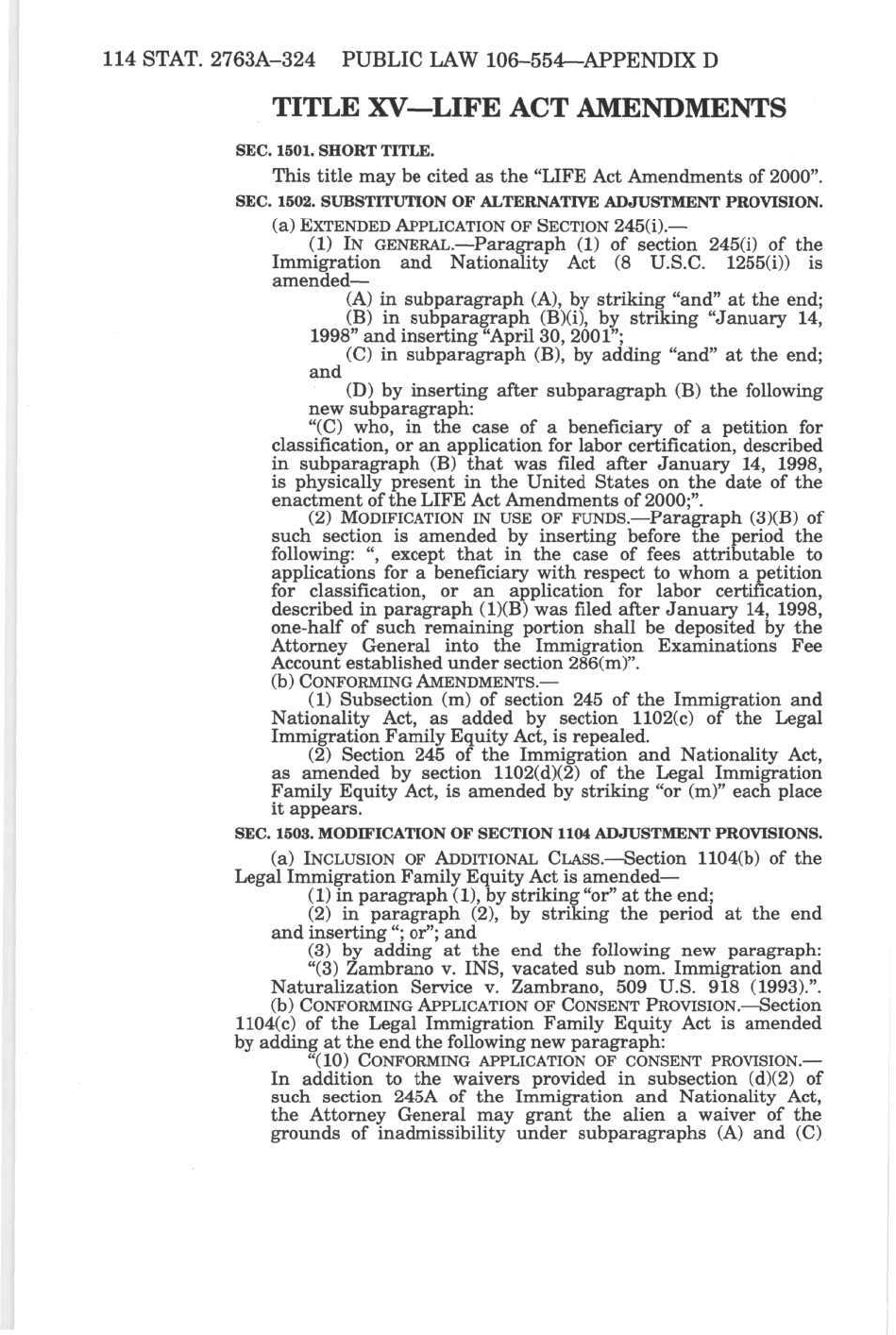 114 STAT. 2763A–324 PUBLIC LAW 106–554—APPENDIX D

TITLE XV—LIFE ACT AMENDMENTS

SEC. 1501. SHORT TITLE.

This title may be cited as the "LIFE Act Amendments of 2000".

SEC. 1502. SUBSTITUTION OF ALTERNATIVE ADJUSTMENT PROVISION.

(a) EXTENDED APPLICATION OF SECTION 245(i).—

(1) IN GENERAL.—Paragraph (1) of section 245(i) of the Immigration and Nationality Act (8 U.S.C. 1255(i)) is amended—

(A) in subparagraph (A), by striking "and" at the end;

(B) in subparagraph (B)(i), by striking "January 14, 1998" and inserting "April 30, 2001";

(C) in subparagraph (B), by adding "and" at the end; and

(D) by inserting after subparagraph (B) the following new subparagraph:

"(C) who, in the case of a beneficiary of a petition for classification, or an application for labor certification, described in subparagraph (B) that was filed after January 14, 1998, is physically present in the United States on the date of the enactment of the LIFE Act Amendments of 2000;".

(2) MODIFICATION IN USE OF FUNDS.—Paragraph (3)(B) of such section is amended by inserting before the period the following: ", except that in the case of fees attributable to applications for a beneficiary with respect to whom a petition for classification, or an application for labor certification, described in paragraph (1)(B) was filed after January 14, 1998, one-half of such remaining portion shall be deposited by the Attorney General into the Immigration Examinations Fee Account established under section 286(m)".

(b) CONFORMING AMENDMENTS.—

(1) Subsection (m) of section 245 of the Immigration and Nationality Act, as added by section 1102(c) of the Legal Immigration Family Equity Act, is repealed.

(2) Section 245 of the Immigration and Nationality Act, as amended by section 1102(d)(2) of the Legal Immigration Family Equity Act, is amended by striking "or (m)" each place it appears.

SEC. 1503. MODIFICATION OF SECTION 1104 ADJUSTMENT PROVISIONS.

(a) INCLUSION OF ADDITIONAL CLASS.—Section 1104(b) of the Legal Immigration Family Equity Act is amended—

(1) in paragraph (1), by striking "or" at the end;

(2) in paragraph (2), by striking the period at the end and inserting "; or"; and

(3) by adding at the end the following new paragraph:

"(3) Zambrano v. INS, vacated sub nom. Immigration and Naturalization Service v. Zambrano, 509 U.S. 918 (1993).".

(b) CONFORMING APPLICATION OF CONSENT PROVISION.—Section 1104(c) of the Legal Immigration Family Equity Act is amended by adding at the end the following new paragraph:

"(10) CONFORMING APPLICATION OF CONSENT PROVISION.—In addition to the waivers provided in subsection (d)(2) of such section 245A of the Immigration and Nationality Act, the Attorney General may grant the alien a waiver of the grounds of inadmissibility under subparagraphs (A) and (C)